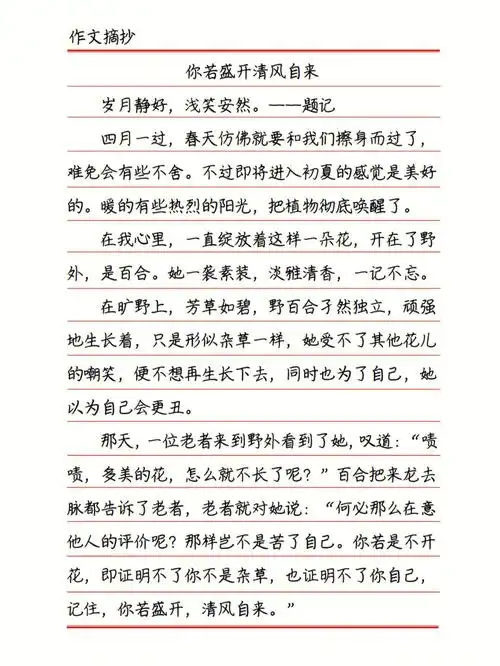 作文摘抄

你若盛开清风自来

岁月静好，浅笑安然。——题记

四月一过，春天仿佛就要和我们擦身而过了，难免会有些不舍。不过即将进入初夏的感觉是美好的。暖的有些热烈的阳光，把植物彻底唤醒了。

在我心里，一直绽放着这样一朵花，开在了野外，是百合。她一袭素装，淡雅清香，一记不忘。

在旷野上，芳草如碧，野百合孑然独立，顽强地生长着，只是形似杂草一样，她受不了其他花儿的嘲笑，便不想再生长下去，同时也为了自己，她以为自己会更丑。

那天，一位老者来到野外看到了她，叹道：“啧啧，多美的花，怎么就不长了呢？”百合把来龙去脉都告诉了老者，老者就对她说：“何必那么在意他人的评价呢？那样岂不是苦了自己。你若是不开花，即证明不了你不是杂草，也证明不了你自己，记住，你若盛开，清风自来。”